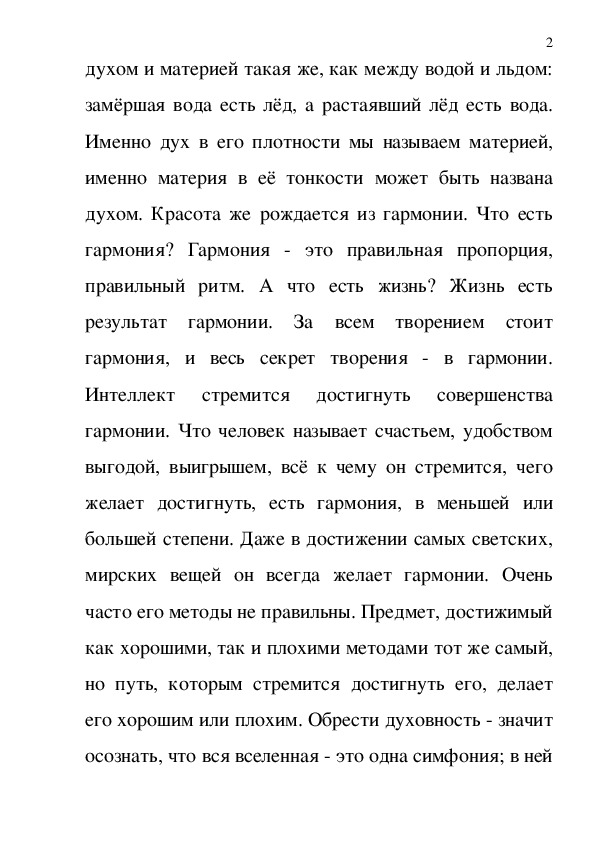 2

духом и материей такая же, как между водой и льдом: замёршая вода есть лёд, а растаявший лёд есть вода. Именно дух в его плотности мы называем материей, именно материя в её тонкости может быть названа духом. Красота же рождается из гармонии. Что есть гармония? Гармония - это правильная пропорция, правильный ритм. А что есть жизнь? Жизнь есть результат гармонии. За всем творением стоит гармония, и весь секрет творения - в гармонии. Интеллект стремится достигнуть совершенства гармонии. Что человек называет счастьем, удобством выгодой, выигрышем, всё к чему он стремится, чего желает достигнуть, есть гармония, в меньшей или большей степени. Даже в достижении самых светских, мирских вещей он всегда желает гармонии. Очень часто его методы не правильны. Предмет, достижимый как хорошими, так и плохими методами тот же самый, но путь, которым стремится достигнуть его, делает его хорошим или плохим. Обрести духовность - значит осознать, что вся вселенная - это одна симфония; в ней